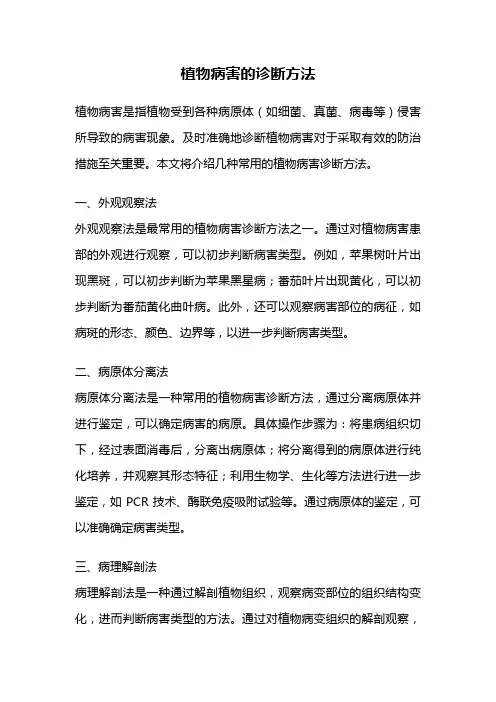 植物病害的诊断方法

植物病害是指植物受到各种病原体（如细菌、真菌、病毒等）侵害所导致的病害现象。及时准确地诊断植物病害对于采取有效的防治措施至关重要。本文将介绍几种常用的植物病害诊断方法。

一、外观观察法

外观观察法是最常用的植物病害诊断方法之一。通过对植物病害患部的外观进行观察，可以初步判断病害类型。例如，苹果树叶片出现黑斑，可以初步判断为苹果黑星病；番茄叶片出现黄化，可以初步判断为番茄黄化曲叶病。此外，还可以观察病害部位的病征，如病斑的形态、颜色、边界等，以进一步判断病害类型。

二、病原体分离法

病原体分离法是一种常用的植物病害诊断方法，通过分离病原体并进行鉴定，可以确定病害的病原。具体操作步骤为：将患病组织切下，经过表面消毒后，分离出病原体；将分离得到的病原体进行纯化培养，并观察其形态特征；利用生物学、生化等方法进行进一步鉴定，如 PCR 技术、酶联免疫吸附试验等。通过病原体的鉴定，可以准确确定病害类型。

三、病理解剖法

病理解剖法是一种通过解剖植物组织，观察病变部位的组织结构变化，进而判断病害类型的方法。通过对植物病变组织的解剖观察，